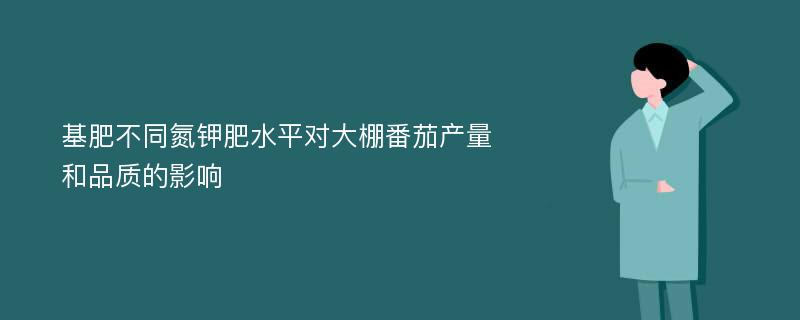 基肥不同氮钾肥水平对大棚番茄产量和品质的影响